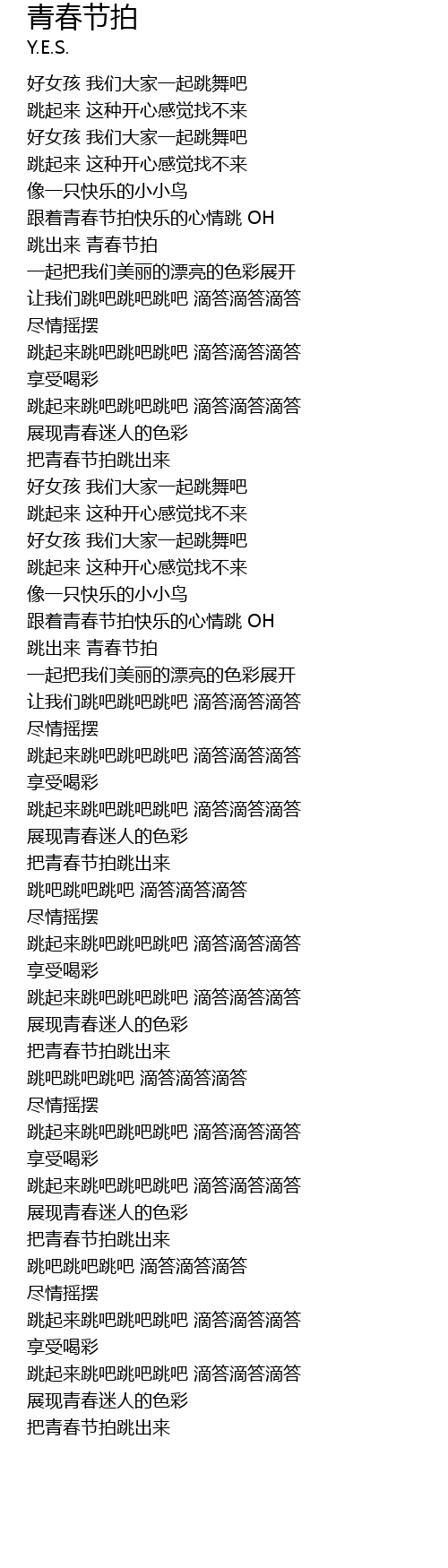 青春节拍
Y.E.S.

好女孩 我们大家一起跳舞吧
跳起来 这种开心感觉找不来
好女孩 我们大家一起跳舞吧
跳起来 这种开心感觉找不来
像一只快乐的小小鸟
跟着青春节拍快乐的心情跳 OH
跳出来 青春节拍
一起把我们美丽的漂亮的色彩展开
让我们跳吧跳吧跳吧 滴答滴答滴答
尽情摇摆
跳起来跳吧跳吧跳吧 滴答滴答滴答
享受喝彩
跳起来跳吧跳吧跳吧 滴答滴答滴答
展现青春迷人的色彩
把青春节拍跳出来
好女孩 我们大家一起跳舞吧
跳起来 这种开心感觉找不来
好女孩 我们大家一起跳舞吧
跳起来 这种开心感觉找不来
像一只快乐的小小鸟
跟着青春节拍快乐的心情跳 OH
跳出来 青春节拍
一起把我们美丽的漂亮的色彩展开
让我们跳吧跳吧跳吧 滴答滴答滴答
尽情摇摆
跳起来跳吧跳吧跳吧 滴答滴答滴答
享受喝彩
跳起来跳吧跳吧跳吧 滴答滴答滴答
展现青春迷人的色彩
把青春节拍跳出来
跳吧跳吧跳吧 滴答滴答滴答
尽情摇摆
跳起来跳吧跳吧跳吧 滴答滴答滴答
享受喝彩
跳起来跳吧跳吧跳吧 滴答滴答滴答
展现青春迷人的色彩
把青春节拍跳出来
跳吧跳吧跳吧 滴答滴答滴答
尽情摇摆
跳起来跳吧跳吧跳吧 滴答滴答滴答
享受喝彩
跳起来跳吧跳吧跳吧 滴答滴答滴答
展现青春迷人的色彩
把青春节拍跳出来
跳吧跳吧跳吧 滴答滴答滴答
尽情摇摆
跳起来跳吧跳吧跳吧 滴答滴答滴答
享受喝彩
跳起来跳吧跳吧跳吧 滴答滴答滴答
展现青春迷人的色彩
把青春节拍跳出来